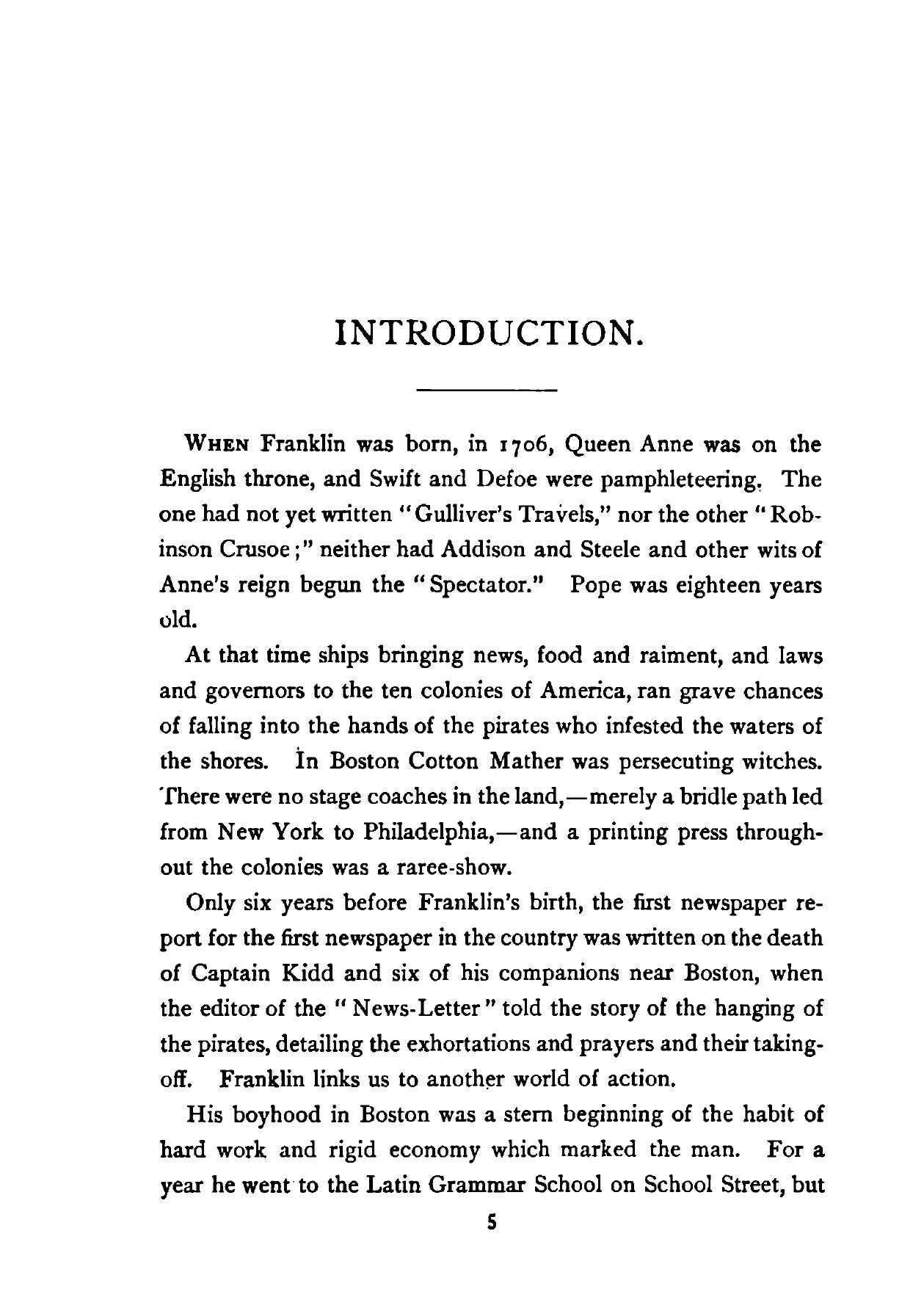 INTRODUCTION.

WHEN Franklin was born, in 1706, Queen Anne was on the English throne, and Swift and Defoe were pamphleteering. The one had not yet written "Gulliver's Travels," nor the other "Robinson Crusoe;" neither had Addison and Steele and other wits of Anne's reign begun the "Spectator." Pope was eighteen years old.

At that time ships bringing news, food and raiment, and laws and governors to the ten colonies of America, ran grave chances of falling into the hands of the pirates who infested the waters of the shores. In Boston Cotton Mather was persecuting witches. There were no stage coaches in the land,—merely a bridle path led from New York to Philadelphia,—and a printing press throughout the colonies was a raree-show.

Only six years before Franklin's birth, the first newspaper report for the first newspaper in the country was written on the death of Captain Kidd and six of his companions near Boston, when the editor of the "News-Letter" told the story of the hanging of the pirates, detailing the exhortations and prayers and their taking-off. Franklin links us to another world of action.

His boyhood in Boston was a stern beginning of the habit of hard work and rigid economy which marked the man. For a year he went to the Latin Grammar School on School Street, but

5